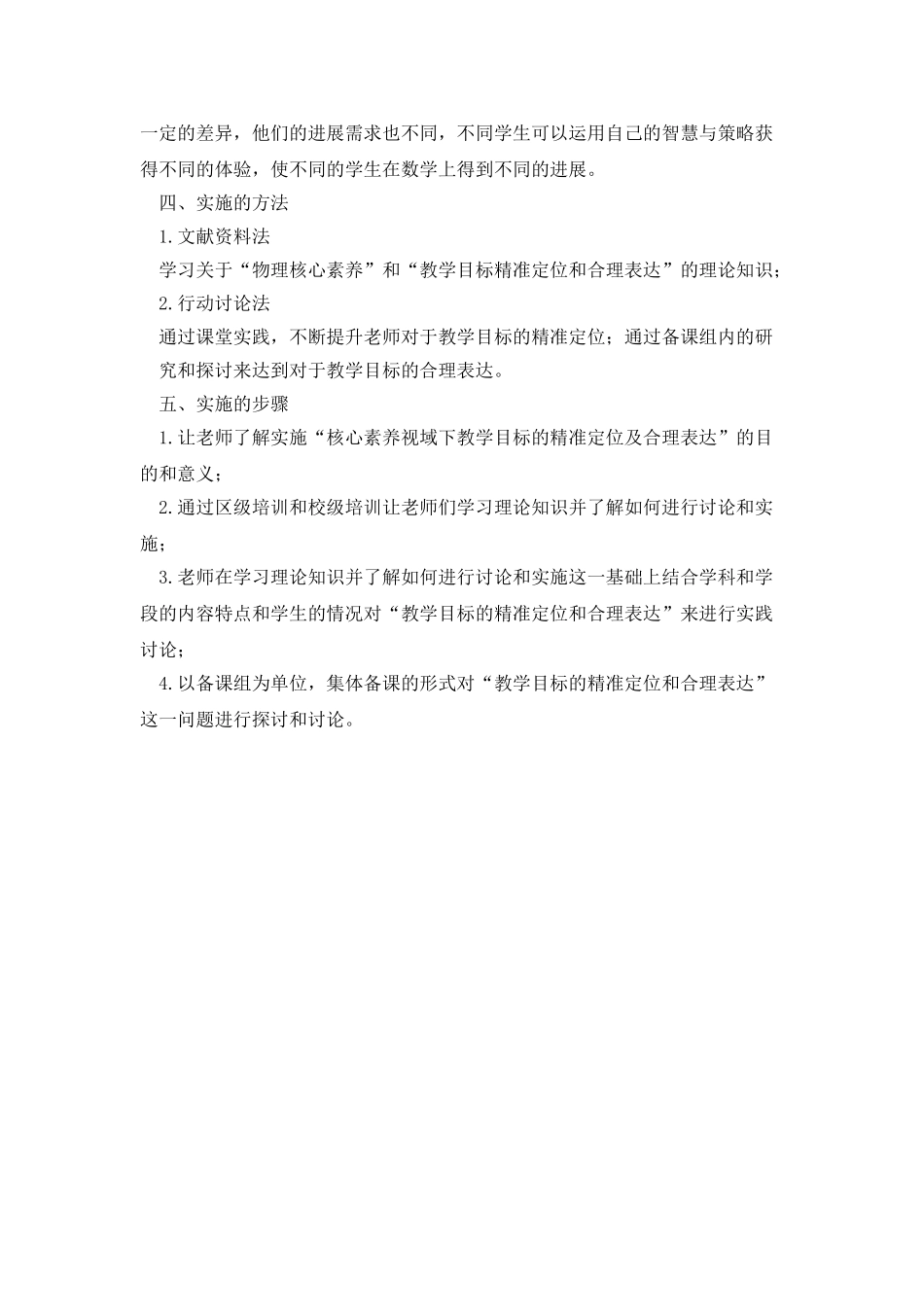 一定的差异，他们的进展需求也不同，不同学生可以运用自己的智慧与策略获得不同的体验，使不同的学生在数学上得到不同的进展。

四、实施的方法

1.文献资料法

学习关于“物理核心素养”和“教学目标精准定位和合理表达”的理论知识；

2.行动讨论法

通过课堂实践，不断提升老师对于教学目标的精准定位；通过备课组内的研究和探讨来达到对于教学目标的合理表达。

五、实施的步骤

1.让老师了解实施“核心素养视域下教学目标的精准定位及合理表达”的目的和意义；

2.通过区级培训和校级培训让老师们学习理论知识并了解如何进行讨论和实施；

3.老师在学习理论知识并了解如何进行讨论和实施这一基础上结合学科和学段的内容特点和学生的情况对“教学目标的精准定位和合理表达”来进行实践讨论；

4.以备课组为单位，集体备课的形式对“教学目标的精准定位和合理表达”这一问题进行探讨和讨论。